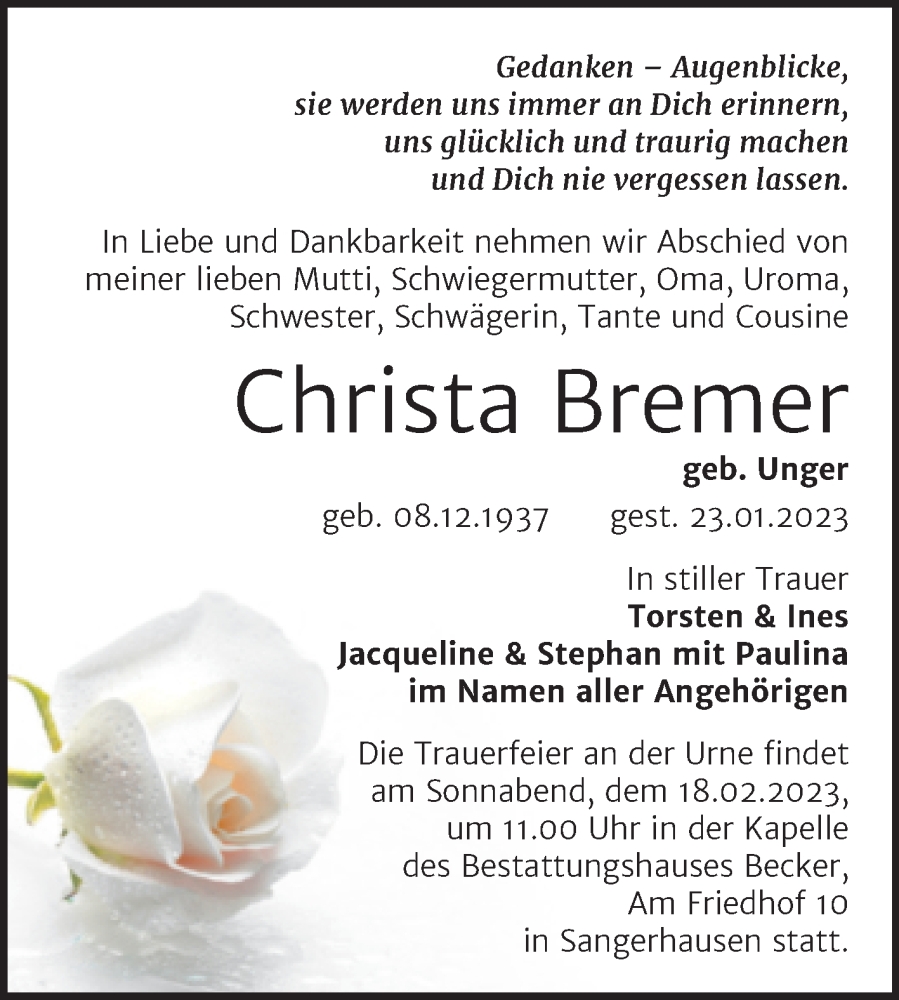 Gedanken – Augenblicke,
sie werden uns immer an Dich erinnern,
uns glücklich und traurig machen
und Dich nie vergessen lassen.

In Liebe und Dankbarkeit nehmen wir Abschied von meiner lieben Mutti, Schwiegermutter, Oma, Uroma, Schwester, Schwägerin, Tante und Cousine

Christa Bremer

geb. Unger

geb. 08.12.1937 gest. 23.01.2023

In stiller Trauer
Torsten & Ines
Jacqueline & Stephan mit Paulina
im Namen aller Angehörigen

Die Trauerfeier an der Urne findet am Sonnabend, dem 18.02.2023, um 11.00 Uhr in der Kapelle des Bestattungshauses Becker, Am Friedhof 10 in Sangerhausen statt.